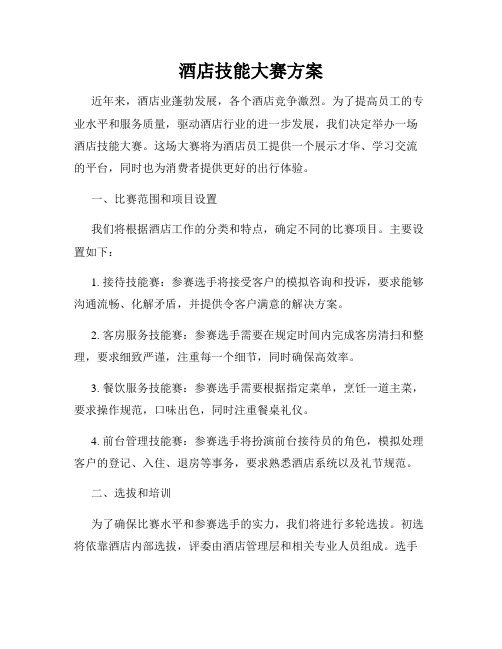 酒店技能大赛方案

近年来，酒店业蓬勃发展，各个酒店竞争激烈。为了提高员工的专业水平和服务质量，驱动酒店行业的进一步发展，我们决定举办一场酒店技能大赛。这场大赛将为酒店员工提供一个展示才华、学习交流的平台，同时也为消费者提供更好的出行体验。

一、比赛范围和项目设置

我们将根据酒店工作的分类和特点，确定不同的比赛项目。主要设置如下：

1. 接待技能赛：参赛选手将接受客户的模拟咨询和投诉，要求能够沟通流畅、化解矛盾，并提供令客户满意的解决方案。

2. 客房服务技能赛：参赛选手需要在规定时间内完成客房清扫和整理，要求细致严谨，注重每一个细节，同时确保高效率。

3. 餐饮服务技能赛：参赛选手需要根据指定菜单，烹饪一道主菜，要求操作规范，口味出色，同时注重餐桌礼仪。

4. 前台管理技能赛：参赛选手将扮演前台接待员的角色，模拟处理客户的登记、入住、退房等事务，要求熟悉酒店系统以及礼节规范。

二、选拔和培训

为了确保比赛水平和参赛选手的实力，我们将进行多轮选拔。初选将依靠酒店内部选拔，评委由酒店管理层和相关专业人员组成。选手